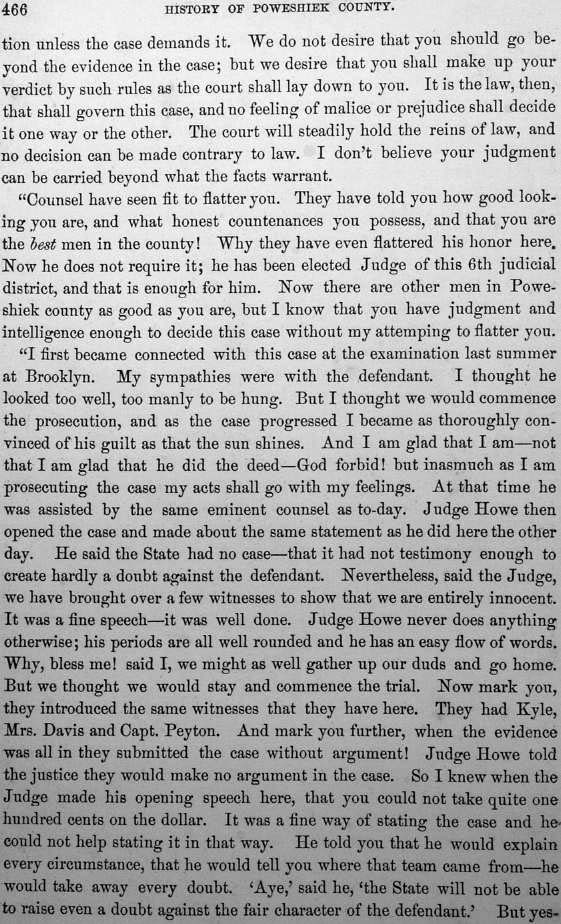 466 HISTORY OF POWESHIEK COUNTY.

tion unless the case demands it. We do not desire that you should go beyond the evidence in the case; but we desire that you shall make up your verdict by such rules as the court shall lay down to you. It is the law, then, that shall govern this case, and no feeling of malice or prejudice shall decide it one way or the other. The court will steadily hold the reins of law, and no decision can be made contrary to law. I don't believe your judgment can be carried beyond what the facts warrant.

"Counsel have seen fit to flatter you. They have told you how good looking you are, and what honest countenances you possess, and that you are the best men in the county! Why they have even flattered his honor here. Now he does not require it; he has been elected Judge of this 6th judicial district, and that is enough for him. Now there are other men in Poweshiek county as good as you are, but I know that you have judgment and intelligence enough to decide this case without my attemping to flatter you.

"I first became connected with this case at the examination last summer at Brooklyn. My sympathies were with the defendant. I thought he looked too well, too manly to be hung. But I thought we would commence the prosecution, and as the case progressed I became as thoroughly convinced of his guilt as that the sun shines. And I am glad that I am—not that I am glad that he did the deed—God forbid! but inasmuch as I am prosecuting the case my acts shall go with my feelings. At that time he was assisted by the same eminent counsel as to-day. Judge Howe then opened the case and made about the same statement as he did here the other day. He said the State had no case—that it had not testimony enough to create hardly a doubt against the defendant. Nevertheless, said the Judge, we have brought over a few witnesses to show that we are entirely innocent. It was a fine speech—it was well done. Judge Howe never does anything otherwise; his periods are all well rounded and he has an easy flow of words. Why, bless me! said I, we might as well gather up our duds and go home. But we thought we would stay and commence the trial. Now mark you, they introduced the same witnesses that they have here. They had Kyle, Mrs. Davis and Capt. Peyton. And mark you further, when the evidence was all in they submitted the case without argument! Judge Howe told the justice they would make no argument in the case. So I knew when the Judge made his opening speech here, that you could not take quite one hundred cents on the dollar. It was a fine way of stating the case and he could not help stating it in that way. He told you that he would explain every circumstance, that he would tell you where that team came from—he would take away every doubt. 'Aye,' said he, 'the State will not be able to raise even a doubt against the fair character of the defendant.' But yes-